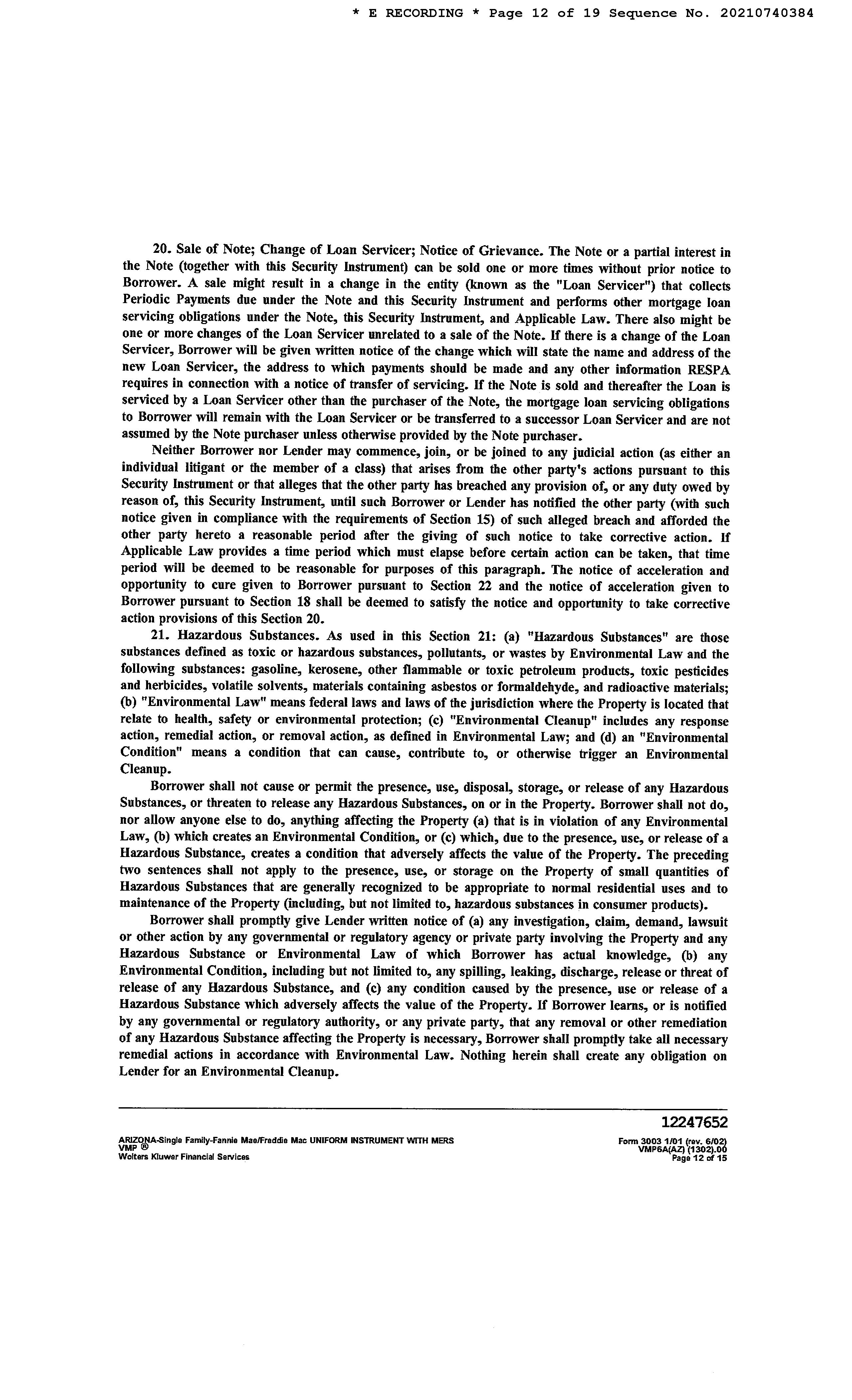 * E RECORDING * Page 12 of 19 Sequence No. 20210740384

20. Sale of Note; Change of Loan Servicer; Notice of Grievance. The Note or a partial interest in the Note (together with this Security Instrument) can be sold one or more times without prior notice to Borrower. A sale might result in a change in the entity (known as the "Loan Servicer") that collects Periodic Payments due under the Note and this Security Instrument and performs other mortgage loan servicing obligations under the Note, this Security Instrument, and Applicable Law. There also might be one or more changes of the Loan Servicer unrelated to a sale of the Note. If there is a change of the Loan Servicer, Borrower will be given written notice of the change which will state the name and address of the new Loan Servicer, the address to which payments should be made and any other information RESPA requires in connection with a notice of transfer of servicing. If the Note is sold and thereafter the Loan is serviced by a Loan Servicer other than the purchaser of the Note, the mortgage loan servicing obligations to Borrower will remain with the Loan Servicer or be transferred to a successor Loan Servicer and are not assumed by the Note purchaser unless otherwise provided by the Note purchaser.

Neither Borrower nor Lender may commence, join, or be joined to any judicial action (as either an individual litigant or the member of a class) that arises from the other party's actions pursuant to this Security Instrument or that alleges that the other party has breached any provision of, or any duty owed by reason of, this Security Instrument, until such Borrower or Lender has notified the other party (with such notice given in compliance with the requirements of Section 15) of such alleged breach and afforded the other party hereto a reasonable period after the giving of such notice to take corrective action. If Applicable Law provides a time period which must elapse before certain action can be taken, that time period will be deemed to be reasonable for purposes of this paragraph. The notice of acceleration and opportunity to cure given to Borrower pursuant to Section 22 and the notice of acceleration given to Borrower pursuant to Section 18 shall be deemed to satisfy the notice and opportunity to take corrective action provisions of this Section 20.

21. Hazardous Substances. As used in this Section 21: (a) "Hazardous Substances" are those substances defined as toxic or hazardous substances, pollutants, or wastes by Environmental Law and the following substances: gasoline, kerosene, other flammable or toxic petroleum products, toxic pesticides and herbicides, volatile solvents, materials containing asbestos or formaldehyde, and radioactive materials; (b) "Environmental Law" means federal laws and laws of the jurisdiction where the Property is located that relate to health, safety or environmental protection; (c) "Environmental Cleanup" includes any response action, remedial action, or removal action, as defined in Environmental Law; and (d) an "Environmental Condition" means a condition that can cause, contribute to, or otherwise trigger an Environmental Cleanup.

Borrower shall not cause or permit the presence, use, disposal, storage, or release of any Hazardous Substances, or threaten to release any Hazardous Substances, on or in the Property. Borrower shall not do, nor allow anyone else to do, anything affecting the Property (a) that is in violation of any Environmental Law, (b) which creates an Environmental Condition, or (c) which, due to the presence, use, or release of a Hazardous Substance, creates a condition that adversely affects the value of the Property. The preceding two sentences shall not apply to the presence, use, or storage on the Property of small quantities of Hazardous Substances that are generally recognized to be appropriate to normal residential uses and to maintenance of the Property (including, but not limited to, hazardous substances in consumer products).

Borrower shall promptly give Lender written notice of (a) any investigation, claim, demand, lawsuit or other action by any governmental or regulatory agency or private party involving the Property and any Hazardous Substance or Environmental Law of which Borrower has actual knowledge, (b) any Environmental Condition, including but not limited to, any spilling, leaking, discharge, release or threat of release of any Hazardous Substance, and (c) any condition caused by the presence, use or release of a Hazardous Substance which adversely affects the value of the Property. If Borrower learns, or is notified by any governmental or regulatory authority, or any private party, that any removal or other remediation of any Hazardous Substance affecting the Property is necessary, Borrower shall promptly take all necessary remedial actions in accordance with Environmental Law. Nothing herein shall create any obligation on Lender for an Environmental Cleanup.

12247652

ARIZONA-Single Family-Fannie Mae/Freddie Mac UNIFORM INSTRUMENT WITH MERS
VMP ®
Wolters Kluwer Financial Services

Form 3003 1/01 (rev. 6/02)
VMP6A(AZ) (1302).00
Page 12 of 15